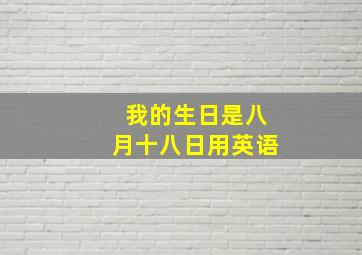 我的生日是八月十八日用英语